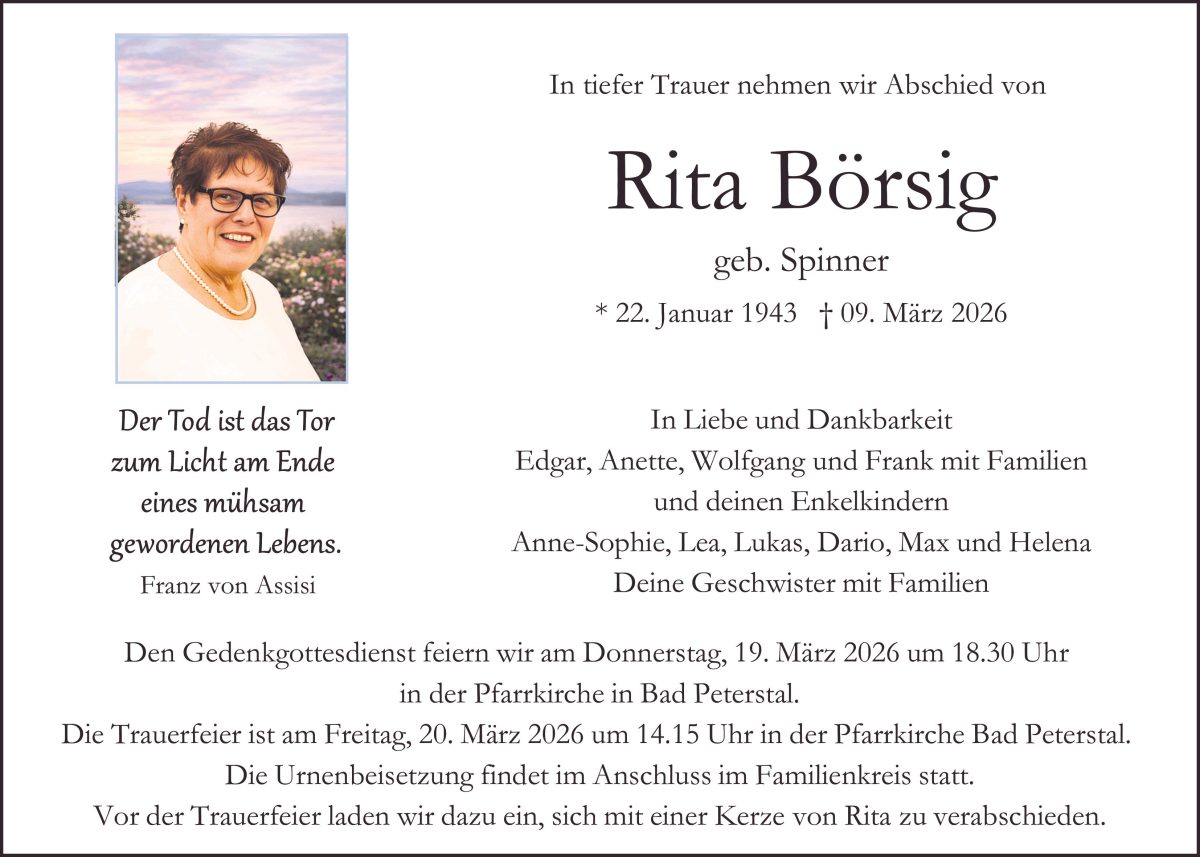 In tiefer Trauer nehmen wir Abschied von

Rita Börsig

geb. Spinner

* 22. Januar 1943 † 09. März 2026

Der Tod ist das Tor zum Licht am Ende eines mühsam gewordenen Lebens.
Franz von Assisi

In Liebe und Dankbarkeit
Edgar, Anette, Wolfgang und Frank mit Familien
und deinen Enkelkindern
Anne-Sophie, Lea, Lukas, Dario, Max und Helena
Deine Geschwister mit Familien

Den Gedenkgottesdienst feiern wir am Donnerstag, 19. März 2026 um 18.30 Uhr in der Pfarrkirche in Bad Peterstal.
Die Trauerfeier ist am Freitag, 20. März 2026 um 14.15 Uhr in der Pfarrkirche Bad Peterstal.
Die Urnenbeisetzung findet im Anschluss im Familienkreis statt.
Vor der Trauerfeier laden wir dazu ein, sich mit einer Kerze von Rita zu verabschieden.